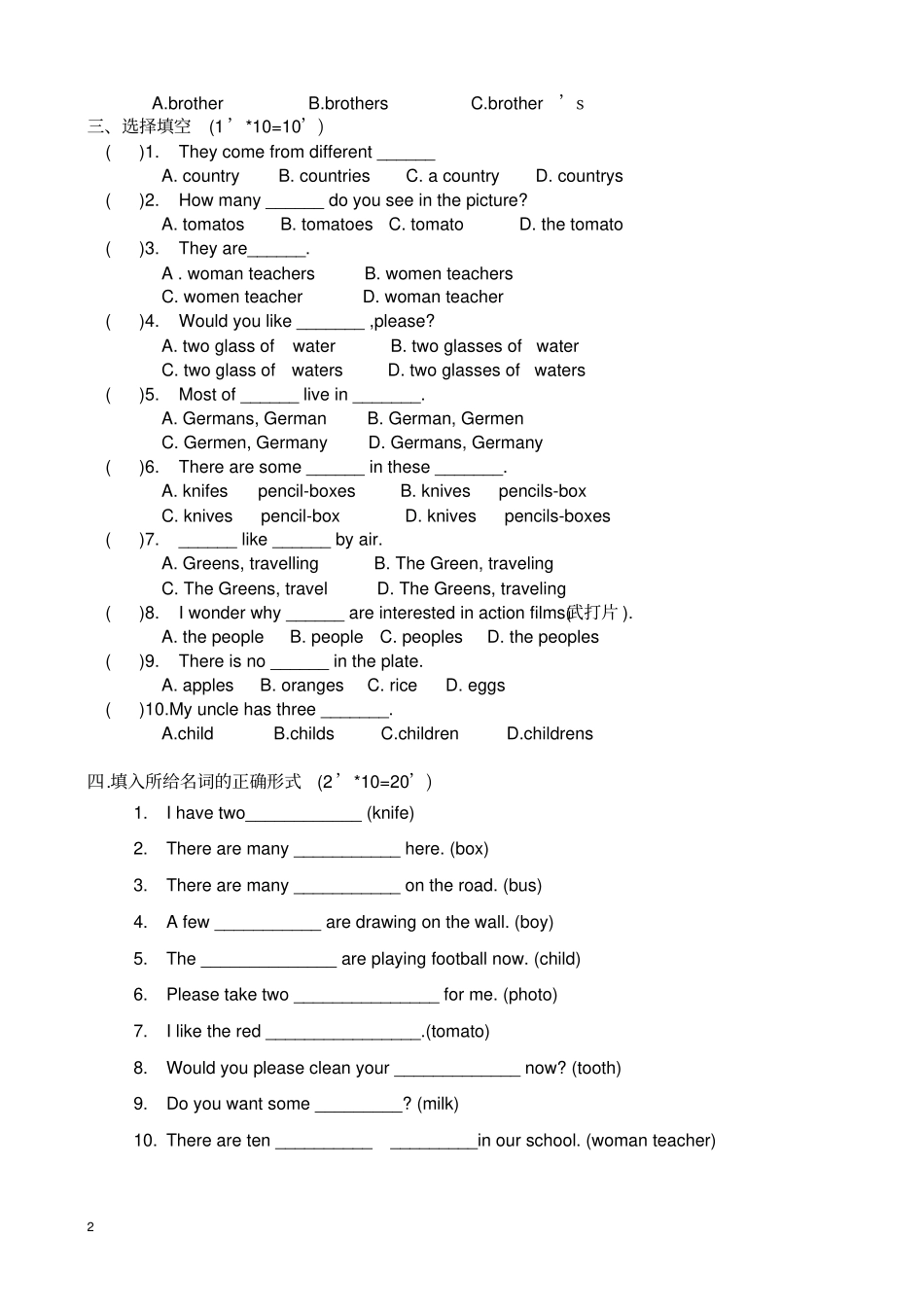 A.brother B.brothers C.brother ’s

三、选择填空 (1’*10=10’)

( )1. They come from different ______

A. country B. countries C. a country D. countrys

( )2. How many ______ do you see in the picture?

A. tomatos B. tomatoes C. tomato D. the tomato

( )3. They are______.

A . woman teachers B. women teachers

C. women teacher D. woman teacher

( )4. Would you like _______ ,please?

A. two glass of water B. two glasses of water

C. two glass of waters D. two glasses of waters

( )5. Most of ______ live in _______.

A. Germans, German B. German, Germen

C. Germen, Germany D. Germans, Germany

( )6. There are some ______ in these _______.

A. knifes pencil-boxes B. knives pencils-box

C. knives pencil-box D. knives pencils-boxes

( )7. ______ like ______ by air.

A. Greens, travelling B. The Green, traveling

C. The Greens, travel D. The Greens, traveling

( )8. I wonder why ______ are interested in action films(武打片).

A. the people B. people C. peoples D. the peoples

( )9. There is no ______ in the plate.

A. apples B. oranges C. rice D. eggs

( )10.My uncle has three _______.

A.child B.childs C.children D.childrens

四.填入所给名词的正确形式 (2’*10=20’)

1. I have two____________ (knife)

2. There are many ___________ here. (box)

3. There are many ___________ on the road. (bus)

4. A few ___________ are drawing on the wall. (boy)

5. The ______________ are playing football now. (child)

6. Please take two _______________ for me. (photo)

7. I like the red ________________.(tomato)

8. Would you please clean your _____________ now? (tooth)

9. Do you want some _________? (milk)

10. There are ten __________ _________in our school. (woman teacher)

2